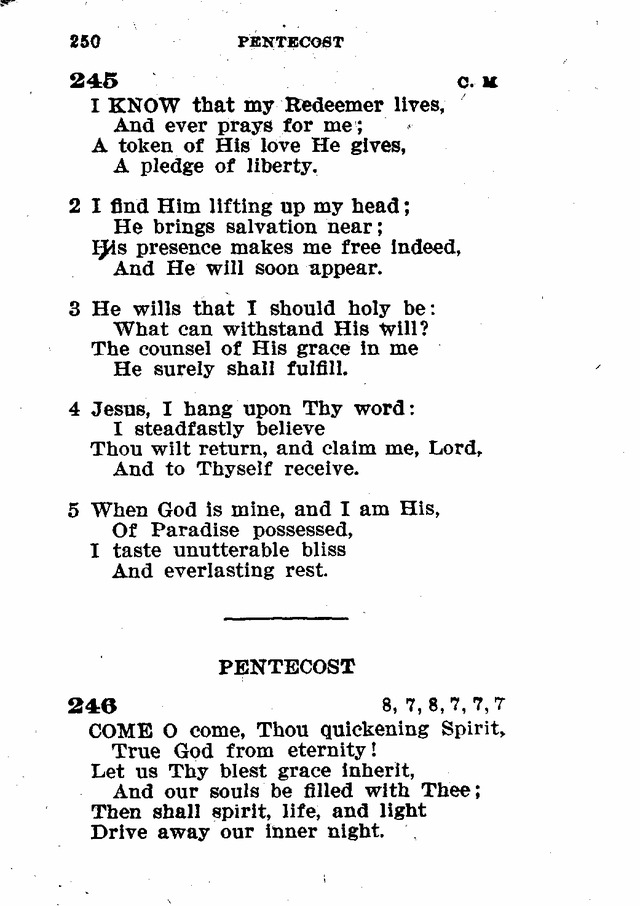 250 PENTECOST

245 C. M

I KNOW that my Redeemer lives,
And ever prays for me;
A token of His love He gives,
A pledge of liberty.

2 I find Him lifting up my head;
He brings salvation near;
His presence makes me free indeed,
And He will soon appear.

3 He wills that I should holy be:
What can withstand His will?
The counsel of His grace in me
He surely shall fulfill.

4 Jesus, I hang upon Thy word:
I steadfastly believe
Thou wilt return, and claim me, Lord,
And to Thyself receive.

5 When God is mine, and I am His,
Of Paradise possessed,
I taste unutterable bliss
And everlasting rest.

PENTECOST

246 8, 7, 8, 7, 7, 7

COME O come, Thou quickening Spirit,
True God from eternity!
Let us Thy blest grace inherit,
And our souls be filled with Thee;
Then shall spirit, life, and light
Drive away our inner night.